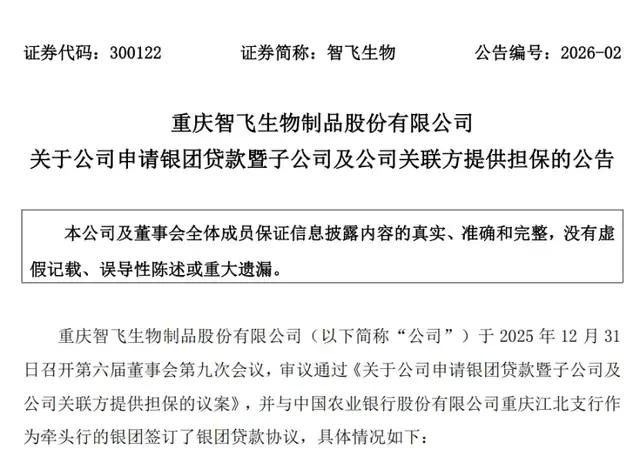 证券代码：300122　　证券简称：智飞生物　　公告编号：2026-02

重庆智飞生物制品股份有限公司
关于公司申请银团贷款暨子公司及公司关联方提供担保的公告

本公司及董事会全体成员保证信息披露内容的真实、准确和完整，没有虚假记载、误导性陈述或重大遗漏。

重庆智飞生物制品股份有限公司（以下简称“公司”）于 2025 年 12 月 31 日召开第六届董事会第九次会议，审议通过《关于公司申请银团贷款暨子公司及公司关联方提供担保的议案》，并与中国农业银行股份有限公司重庆江北支行作为牵头行的银团签订了银团贷款协议，具体情况如下：